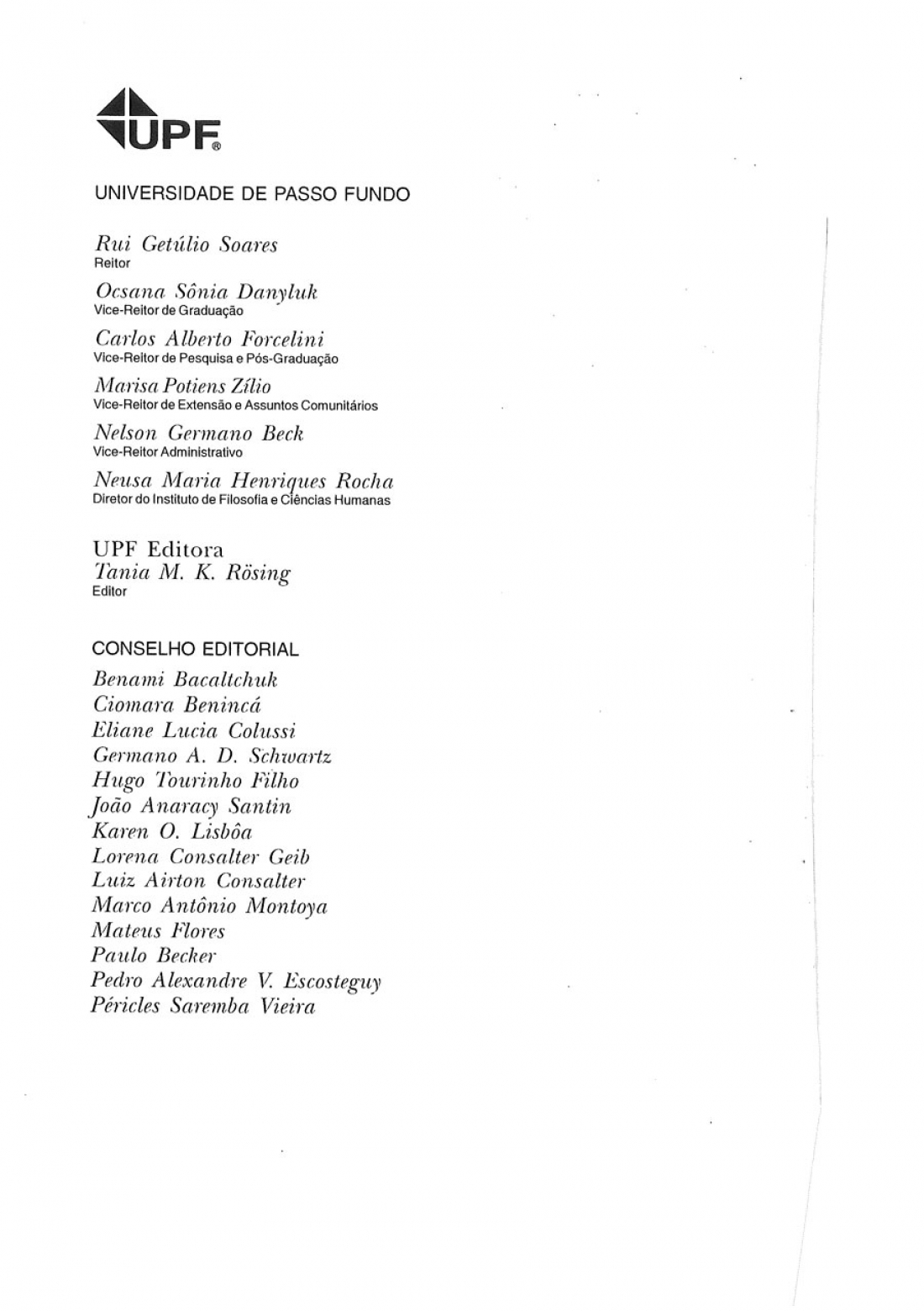 UPF®

UNIVERSIDADE DE PASSO FUNDO

Rui Getúlio Soares
Reitor

Ocsana Sônia Danyluk
Vice-Reitor de Graduação

Carlos Alberto Forcelini
Vice-Reitor de Pesquisa e Pós-Graduação

Marisa Potiens Zílio
Vice-Reitor de Extensão e Assuntos Comunitários

Nelson Germano Beck
Vice-Reitor Administrativo

Neusa Maria Henriques Rocha
Diretor do Instituto de Filosofia e Ciências Humanas

UPF Editora
Tania M. K. Rösing
Editor

CONSELHO EDITORIAL
Benami Bacaltchuk
Ciomara Benincá
Eliane Lucia Colussi
Germano A. D. Schwartz
Hugo Tourinho Filho
João Anaracy Santin
Karen O. Lisbôa
Lorena Consalter Geib
Luiz Airton Consalter
Marco Antônio Montoya
Mateus Flores
Paulo Becker
Pedro Alexandre V. Escosteguy
Péricles Saremba Vieira